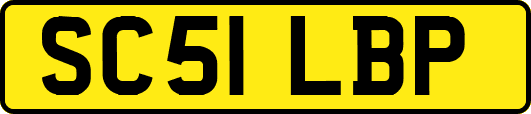 SC51 LBP